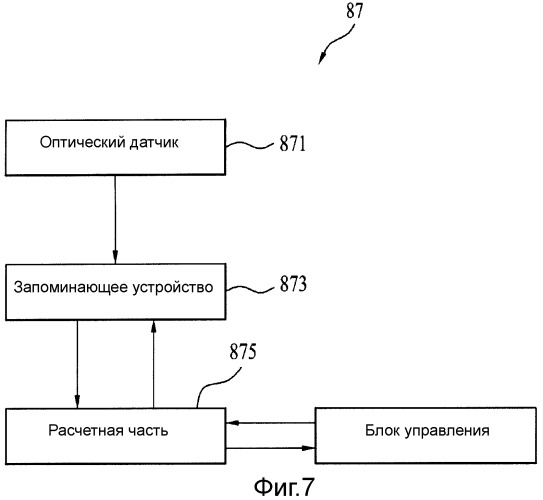 87

Оптический датчик

871

Запоминающее устройство

873

875

Расчетная часть

Блок управления

Фиг.7